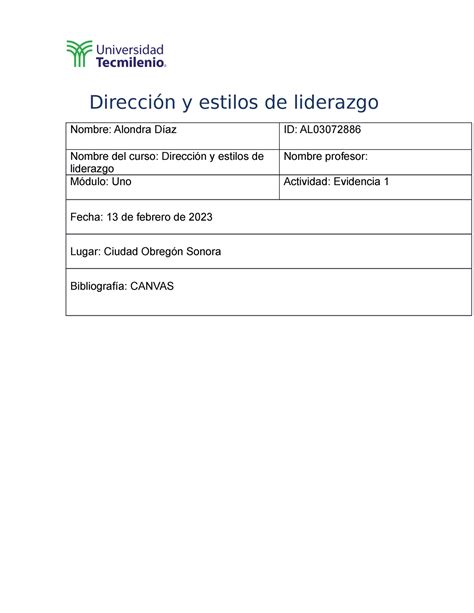 Universidad Tecmilenio.

Dirección y estilos de liderazgo

| Nombre: Alondra Díaz | ID: AL03072886 |
|---|---|
| Nombre del curso: Dirección y estilos de liderazgo | Nombre profesor: |
| Módulo: Uno | Actividad: Evidencia 1 |
| Fecha: 13 de febrero de 2023 | |
| Lugar: Ciudad Obregón Sonora | |
| Bibliografía: CANVAS | |